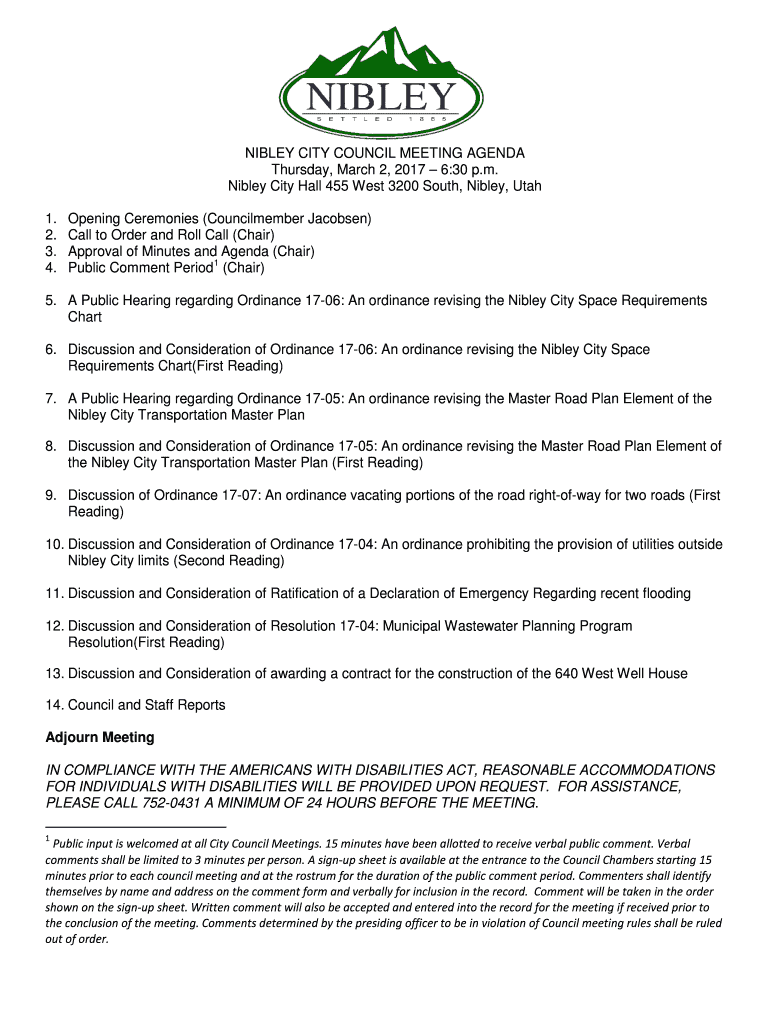 NIBLEY
SETTLED 1855

NIBLEY CITY COUNCIL MEETING AGENDA
Thursday, March 2, 2017 – 6:30 p.m.
Nibley City Hall 455 West 3200 South, Nibley, Utah

1. Opening Ceremonies (Councilmember Jacobsen)
2. Call to Order and Roll Call (Chair)
3. Approval of Minutes and Agenda (Chair)
4. Public Comment Period$^1$ (Chair)

5. A Public Hearing regarding Ordinance 17-06: An ordinance revising the Nibley City Space Requirements Chart

6. Discussion and Consideration of Ordinance 17-06: An ordinance revising the Nibley City Space Requirements Chart(First Reading)

7. A Public Hearing regarding Ordinance 17-05: An ordinance revising the Master Road Plan Element of the Nibley City Transportation Master Plan

8. Discussion and Consideration of Ordinance 17-05: An ordinance revising the Master Road Plan Element of the Nibley City Transportation Master Plan (First Reading)

9. Discussion of Ordinance 17-07: An ordinance vacating portions of the road right-of-way for two roads (First Reading)

10. Discussion and Consideration of Ordinance 17-04: An ordinance prohibiting the provision of utilities outside Nibley City limits (Second Reading)

11. Discussion and Consideration of Ratification of a Declaration of Emergency Regarding recent flooding

12. Discussion and Consideration of Resolution 17-04: Municipal Wastewater Planning Program Resolution(First Reading)

13. Discussion and Consideration of awarding a contract for the construction of the 640 West Well House

14. Council and Staff Reports

Adjourn Meeting

IN COMPLIANCE WITH THE AMERICANS WITH DISABILITIES ACT, REASONABLE ACCOMMODATIONS FOR INDIVIDUALS WITH DISABILITIES WILL BE PROVIDED UPON REQUEST. FOR ASSISTANCE, PLEASE CALL 752-0431 A MINIMUM OF 24 HOURS BEFORE THE MEETING.

$^1$ Public input is welcomed at all City Council Meetings. 15 minutes have been allotted to receive verbal public comment. Verbal comments shall be limited to 3 minutes per person. A sign-up sheet is available at the entrance to the Council Chambers starting 15 minutes prior to each council meeting and at the rostrum for the duration of the public comment period. Commenters shall identify themselves by name and address on the comment form and verbally for inclusion in the record. Comment will be taken in the order shown on the sign-up sheet. Written comment will also be accepted and entered into the record for the meeting if received prior to the conclusion of the meeting. Comments determined by the presiding officer to be in violation of Council meeting rules shall be ruled out of order.